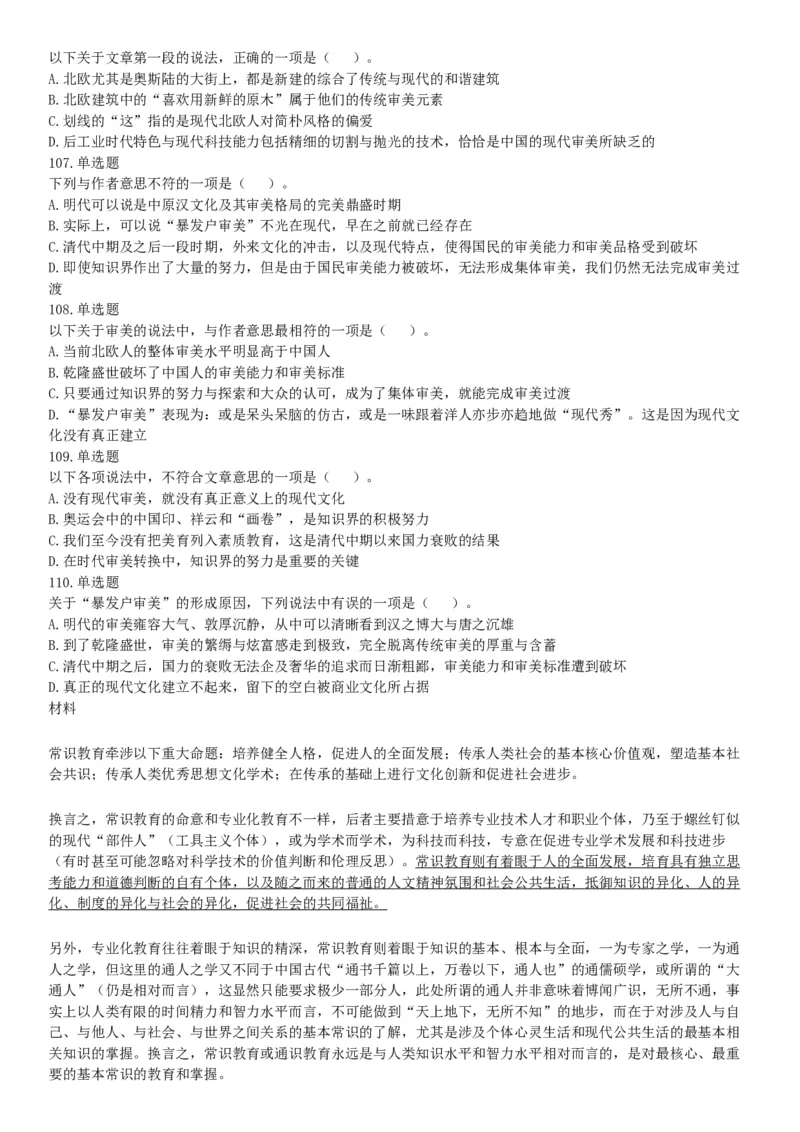 以下关于文章第一段的说法，正确的一项是（　）。
A. 北欧尤其是奥斯陆的大街上，都是新建的综合了传统与现代的和谐建筑
B. 北欧建筑中的“喜欢用新鲜的原木”属于他们的传统审美元素
C. 划线的“这”指的是现代北欧人对简朴风格的偏爱
D. 后工业时代特色与现代科技能力包括精细的切割与抛光的技术，恰恰是中国的现代审美所缺乏的
107. 单选题
下列与作者意思不符的一项是（　）。
A. 明代可以说是中原汉文化及其审美格局的完美鼎盛时期
B. 实际上，可以说“暴发户审美”不光在现代，早在之前就已经存在
C. 清代中期及之后一段时期，外来文化的冲击，以及现代特点，使得国民的审美能力和审美品格受到破坏
D. 即使知识界作出了大量的努力，但是由于国民审美能力被破坏，无法形成集体审美，我们仍然无法完成审美过渡
108. 单选题
以下关于审美的说法中，与作者意思最相符的一项是（　）。
A. 当前北欧人的整体审美水平明显高于中国人
B. 乾隆盛世破坏了中国人的审美能力和审美标准
C. 只要通过知识界的努力与探索和大众的认可，成为了集体审美，就能完成审美过渡
D. “暴发户审美”表现为：或是呆头呆脑的仿古，或是一味跟着洋人亦步亦趋地做“现代秀”。这是因为现代文化没有真正建立
109. 单选题
以下各项说法中，不符合文章意思的一项是（　）。
A. 没有现代审美，就没有真正意义上的现代文化
B. 奥运会中的中国印、祥云和“画卷”，是知识界的积极努力
C. 我们至今没有把美育列入素质教育，这是清代中期以来国力衰败的结果
D. 在时代审美转换中，知识界的努力是重要的关键
110. 单选题
关于“暴发户审美”的形成原因，下列说法中有误的一项是（　）。
A. 明代的审美雍容大气、敦厚沉静，从中可以清晰看到汉之博大与唐之沉雄
B. 到了乾隆盛世，审美的繁缛与炫富感走到极致，完全脱离传统审美的厚重与含蓄
C. 清代中期之后，国力的衰败无法企及奢华的追求而日渐粗鄙，审美能力和审美标准遭到破坏
D. 真正的现代文化建立不起来，留下的空白被商业文化所占据
材料

常识教育牵涉以下重大命题：培养健全人格，促进人的全面发展；传承人类社会的基本核心价值观，塑造基本社会共识；传承人类优秀思想文化学术；在传承的基础上进行文化创新和促进社会进步。

换言之，常识教育的命意和专业化教育不一样，后者主要措意于培养专业技术人才和职业个体，乃至于螺丝钉似的现代“部件人”（工具主义个体），或为学术而学术，为科技而科技，专意在促进专业学术发展和科技进步（有时甚至可能忽略对科学技术的价值判断和伦理反思）。常识教育则有着眼于人的全面发展，培育具有独立思考能力和道德判断的自有个体，以及随之而来的普通的人文精神氛围和社会公共生活，抵御知识的异化、人的异化、制度的异化与社会的异化，促进社会的共同福祉。

另外，专业化教育往往着眼于知识的精深，常识教育则着眼于知识的基本、根本与全面，一为专家之学，一为通人之学，但这里的通人之学又不同于中国古代“通书千篇以上，万卷以下，通人也”的通儒硕学，或所谓的“大通人”（仍是相对而言），这显然只能要求极少一部分人，此处所谓的通人并非意味着博闻广识，无所不通，事实上以人类有限的时间精力和智力水平而言，不可能做到“天上地下，无所不知”的地步，而在于对涉及人与自己、与他人、与社会、与世界之间关系的基本常识的了解，尤其是涉及个体心灵生活和现代公共生活的最基本相关知识的掌握。换言之，常识教育或通识教育永远是与人类知识水平和智力水平相对而言的，是对最核心、最重要的基本常识的教育和掌握。